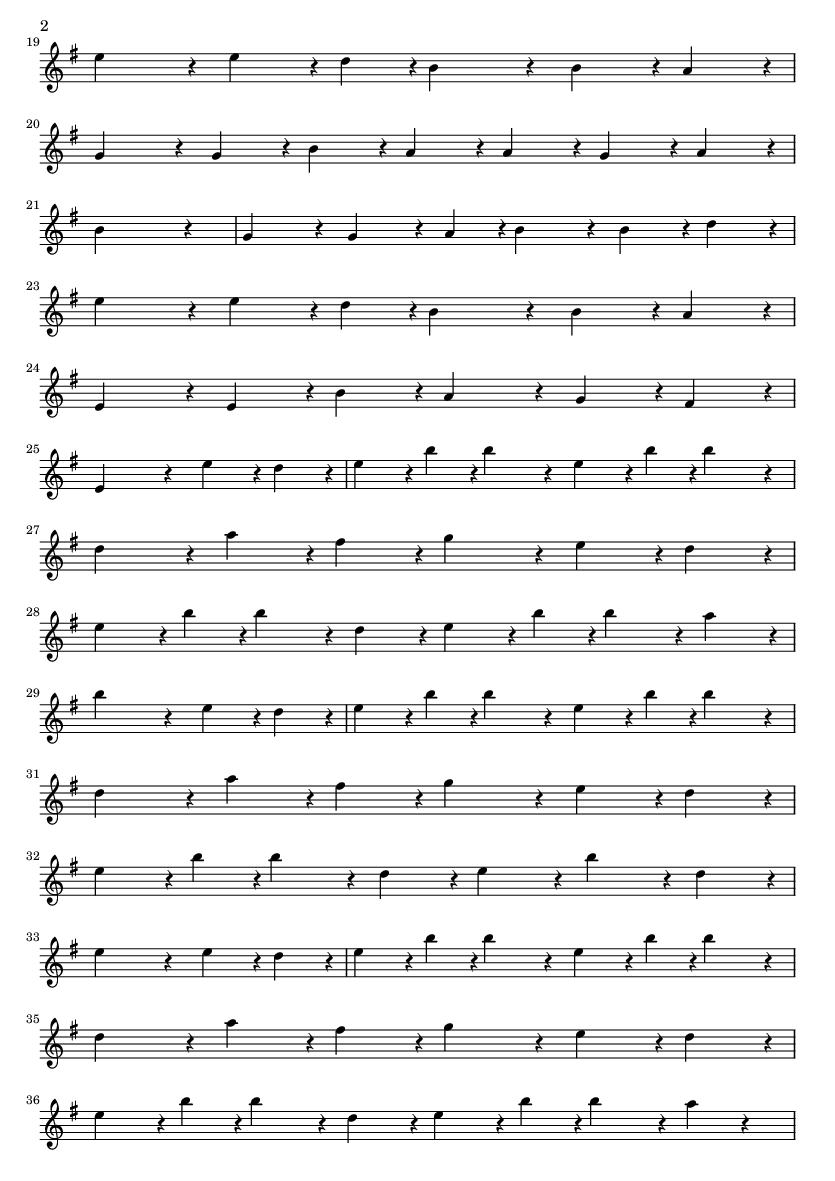 2

19

20

21

23

24

25

27

28

29

31

32

33

35

36